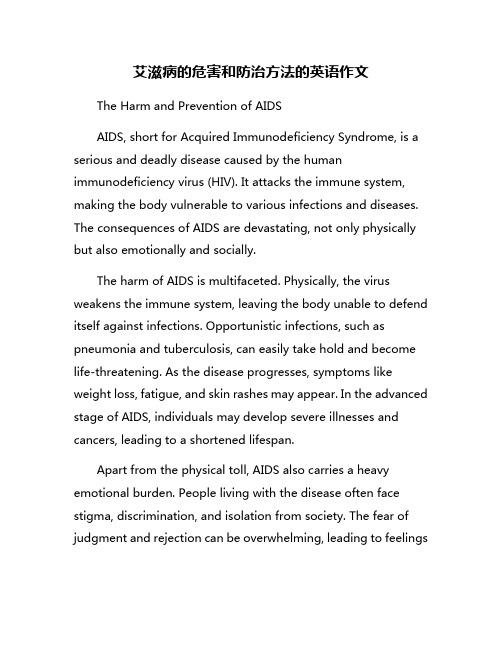 艾滋病的危害和防治方法的英语作文

The Harm and Prevention of AIDS

AIDS, short for Acquired Immunodeficiency Syndrome, is a serious and deadly disease caused by the human immunodeficiency virus (HIV). It attacks the immune system, making the body vulnerable to various infections and diseases. The consequences of AIDS are devastating, not only physically but also emotionally and socially.

The harm of AIDS is multifaceted. Physically, the virus weakens the immune system, leaving the body unable to defend itself against infections. Opportunistic infections, such as pneumonia and tuberculosis, can easily take hold and become life-threatening. As the disease progresses, symptoms like weight loss, fatigue, and skin rashes may appear. In the advanced stage of AIDS, individuals may develop severe illnesses and cancers, leading to a shortened lifespan.

Apart from the physical toll, AIDS also carries a heavy emotional burden. People living with the disease often face stigma, discrimination, and isolation from society. The fear of judgment and rejection can be overwhelming, leading to feelings